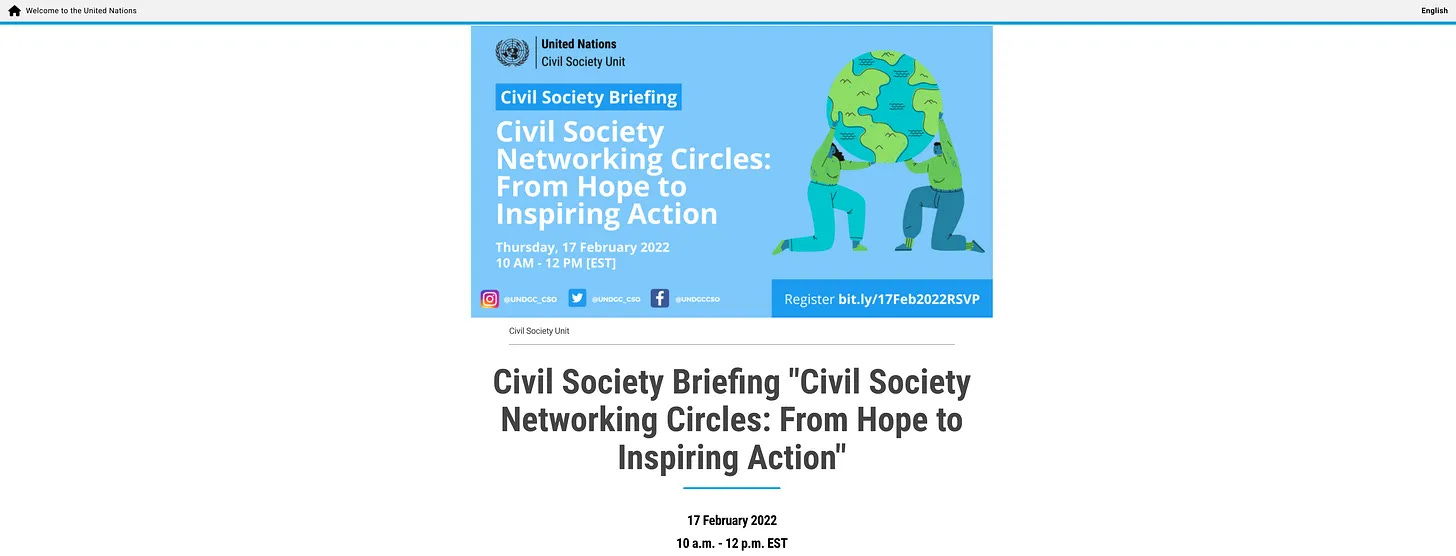 Welcome to the United Nations

English

United Nations
Civil Society Unit

Civil Society Briefing

Civil Society Networking Circles: From Hope to Inspiring Action

Thursday, 17 February 2022
10 AM - 12 PM [EST]

@UNDGC_CSO @UNDGC_CSO @UNDGCCSO

Register bit.ly/17Feb2022RSVP

Civil Society Unit

Civil Society Briefing "Civil Society Networking Circles: From Hope to Inspiring Action"

17 February 2022
10 a.m. - 12 p.m. EST